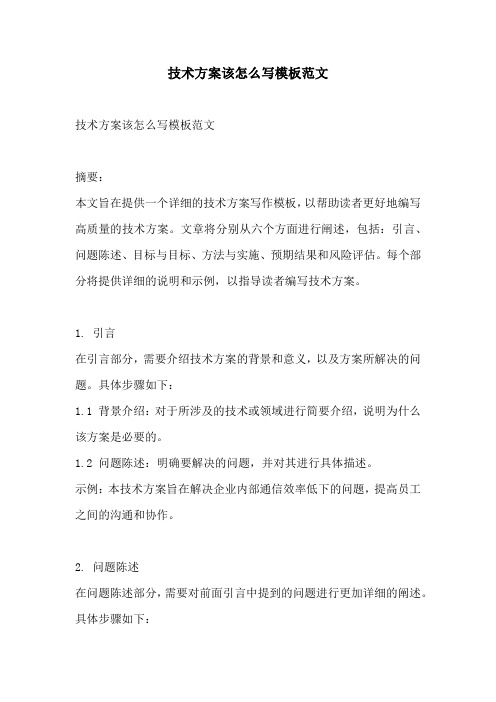 技术方案该怎么写模板范文

技术方案该怎么写模板范文

摘要：
本文旨在提供一个详细的技术方案写作模板，以帮助读者更好地编写高质量的技术方案。文章将分别从六个方面进行阐述，包括：引言、问题陈述、目标与目标、方法与实施、预期结果和风险评估。每个部分将提供详细的说明和示例，以指导读者编写技术方案。

1. 引言
在引言部分，需要介绍技术方案的背景和意义，以及方案所解决的问题。具体步骤如下：
1.1 背景介绍：对于所涉及的技术或领域进行简要介绍，说明为什么该方案是必要的。
1.2 问题陈述：明确要解决的问题，并对其进行具体描述。
示例：本技术方案旨在解决企业内部通信效率低下的问题，提高员工之间的沟通和协作。

2. 问题陈述
在问题陈述部分，需要对前面引言中提到的问题进行更加详细的阐述。具体步骤如下：